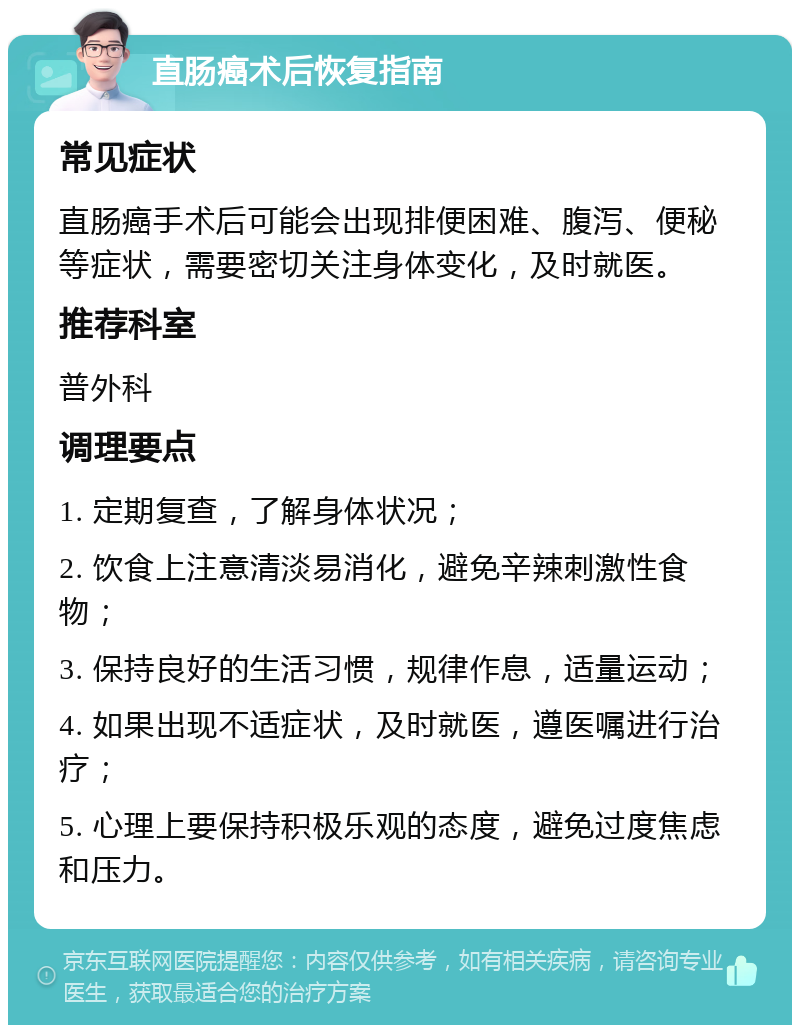 直肠癌术后恢复指南

常见症状

直肠癌手术后可能会出现排便困难、腹泻、便秘等症状，需要密切关注身体变化，及时就医。

推荐科室

普外科

调理要点

1. 定期复查，了解身体状况；

2. 饮食上注意清淡易消化，避免辛辣刺激性食物；

3. 保持良好的生活习惯，规律作息，适量运动；

4. 如果出现不适症状，及时就医，遵医嘱进行治疗；

5. 心理上要保持积极乐观的态度，避免过度焦虑和压力。

京东互联网医院提醒您：内容仅供参考，如有相关疾病，请咨询专业医生，获取最适合您的治疗方案